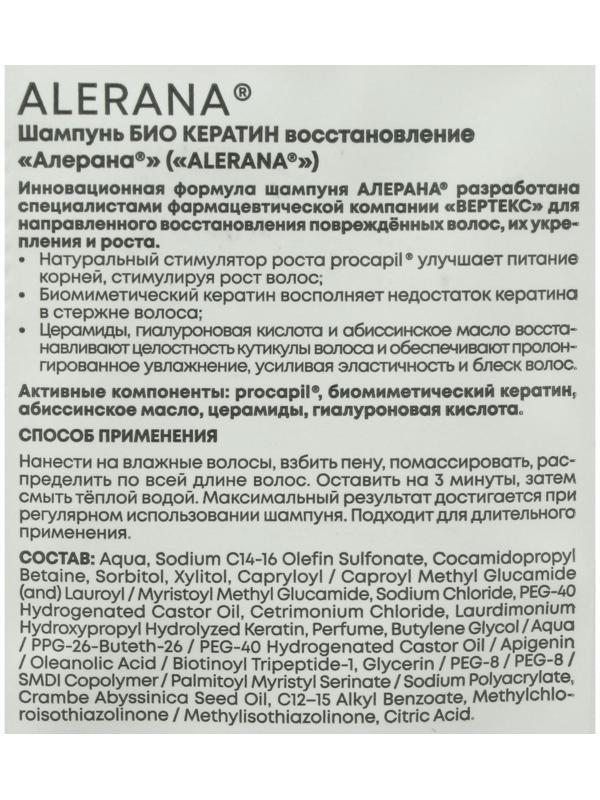 ALERANA®

Шампунь БИО КЕРАТИН восстановление «Алерана®» («ALERANA®»)

Инновационная формула шампуня АЛЕРАНА® разработана специалистами фармацевтической компании «ВЕРТЕКС» для направленного восстановления повреждённых волос, их укрепления и роста.

• Натуральный стимулятор роста procapil® улучшает питание корней, стимулируя рост волос;
• Биомиметический кератин восполняет недостаток кератина в стержне волоса;
• Церамиды, гиалуроновая кислота и абиссинское масло восстанавливают целостность кутикулы волоса и обеспечивают пролонгированное увлажнение, усиливая эластичность и блеск волос.

Активные компоненты: procapil®, биомиметический кератин, абиссинское масло, церамиды, гиалуроновая кислота.

СПОСОБ ПРИМЕНЕНИЯ

Нанести на влажные волосы, взбить пену, помассировать, распределить по всей длине волос. Оставить на 3 минуты, затем смыть тёплой водой. Максимальный результат достигается при регулярном использовании шампуня. Подходит для длительного применения.

СОСТАВ: Aqua, Sodium C14-16 Olefin Sulfonate, Cocamidopropyl Betaine, Sorbitol, Xylitol, Capryloyl / Caproyl Methyl Glucamide (and) Lauroyl / Myristoyl Methyl Glucamide, Sodium Chloride, PEG-40 Hydrogenated Castor Oil, Cetrimonium Chloride, Laurdimonium Hydroxypropyl Hydrolyzed Keratin, Perfume, Butylene Glycol / Aqua / PPG-26-Buteth-26 / PEG-40 Hydrogenated Castor Oil / Apigenin / Oleanolic Acid / Biotinoyl Tripeptide-1, Glycerin / PEG-8 / PEG-8 / SMDI Copolymer / Palmitoyl Myristyl Serinate / Sodium Polyacrylate, Crambe Abyssinica Seed Oil, C12–15 Alkyl Benzoate, Methylchloroisothiazolinone / Methylisothiazolinone, Citric Acid.